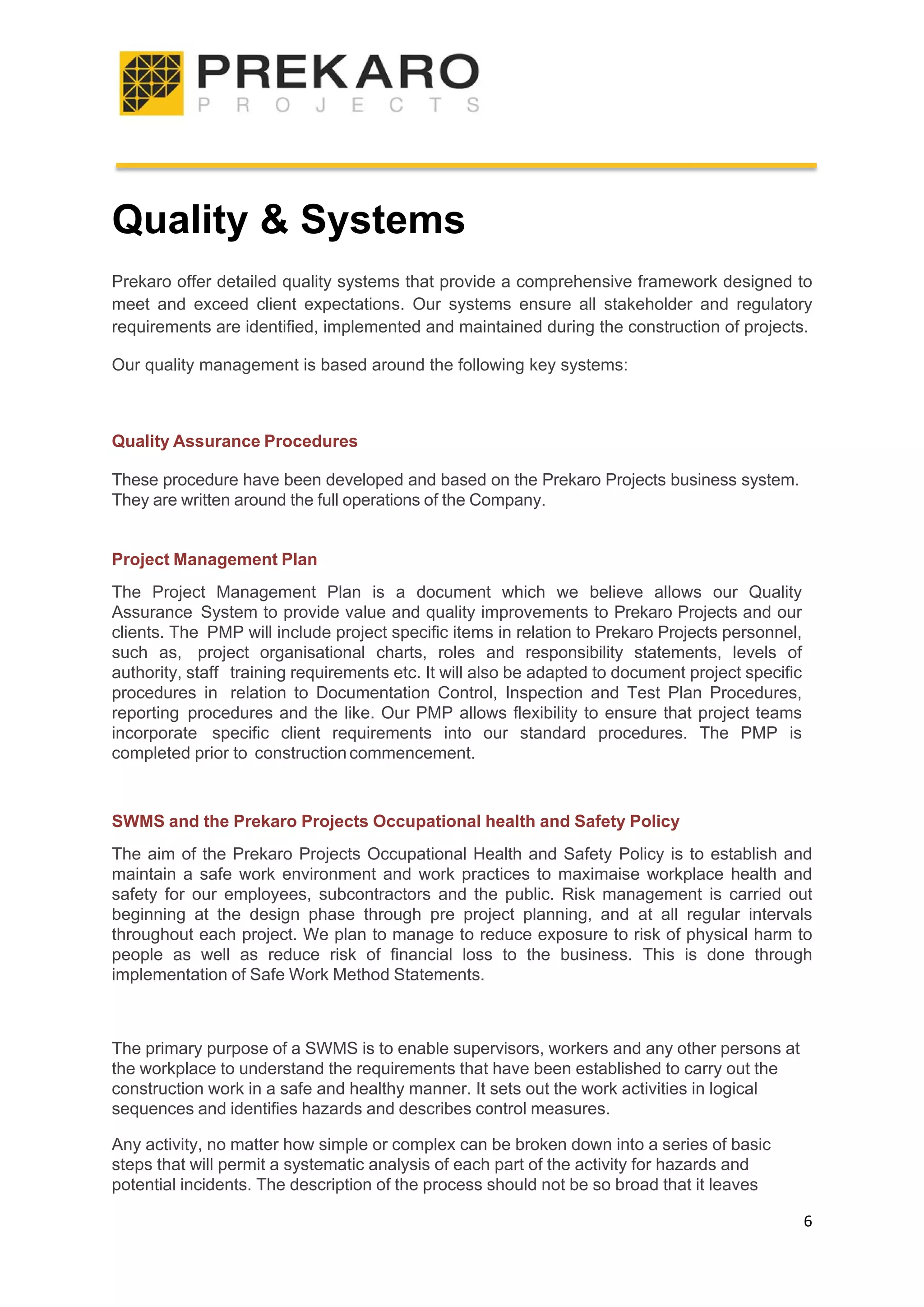 PREKARO
PROJECTS

Quality & Systems

Prekaro offer detailed quality systems that provide a comprehensive framework designed to meet and exceed client expectations. Our systems ensure all stakeholder and regulatory requirements are identified, implemented and maintained during the construction of projects.

Our quality management is based around the following key systems:

Quality Assurance Procedures

These procedure have been developed and based on the Prekaro Projects business system. They are written around the full operations of the Company.

Project Management Plan

The Project Management Plan is a document which we believe allows our Quality Assurance System to provide value and quality improvements to Prekaro Projects and our clients. The PMP will include project specific items in relation to Prekaro Projects personnel, such as, project organisational charts, roles and responsibility statements, levels of authority, staff training requirements etc. It will also be adapted to document project specific procedures in relation to Documentation Control, Inspection and Test Plan Procedures, reporting procedures and the like. Our PMP allows flexibility to ensure that project teams incorporate specific client requirements into our standard procedures. The PMP is completed prior to construction commencement.

SWMS and the Prekaro Projects Occupational health and Safety Policy

The aim of the Prekaro Projects Occupational Health and Safety Policy is to establish and maintain a safe work environment and work practices to maximaise workplace health and safety for our employees, subcontractors and the public. Risk management is carried out beginning at the design phase through pre project planning, and at all regular intervals throughout each project. We plan to manage to reduce exposure to risk of physical harm to people as well as reduce risk of financial loss to the business. This is done through implementation of Safe Work Method Statements.

The primary purpose of a SWMS is to enable supervisors, workers and any other persons at the workplace to understand the requirements that have been established to carry out the construction work in a safe and healthy manner. It sets out the work activities in logical sequences and identifies hazards and describes control measures.

Any activity, no matter how simple or complex can be broken down into a series of basic steps that will permit a systematic analysis of each part of the activity for hazards and potential incidents. The description of the process should not be so broad that it leaves

6